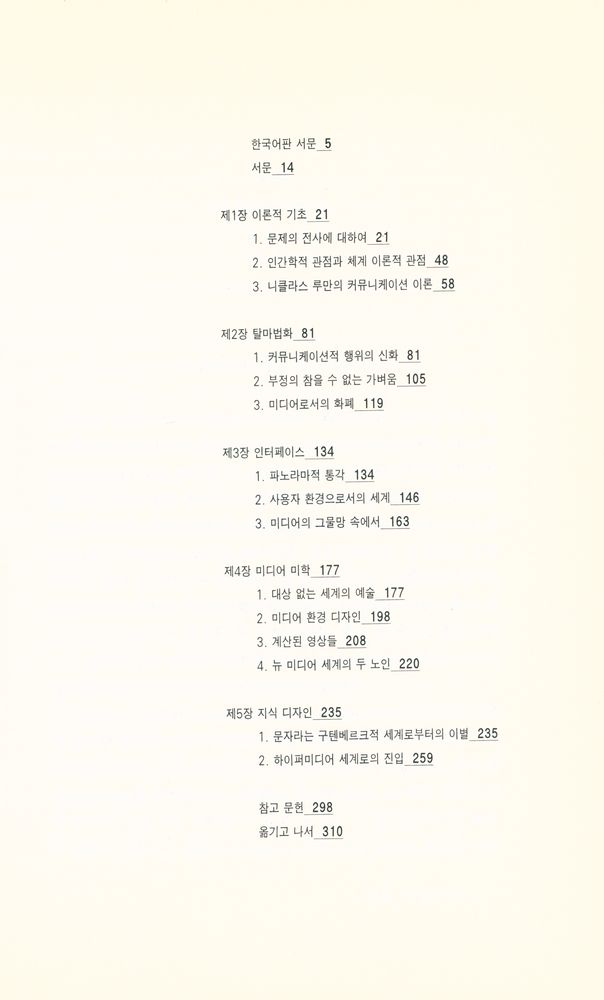 한국어판 서문 5
서문 14

제1장 이론적 기초 21
1. 문제의 전사에 대하여 21
2. 인간학적 관점과 체계 이론적 관점 48
3. 니클라스 루만의 커뮤니케이션 이론 58

제2장 탈마법화 81
1. 커뮤니케이션적 행위의 신화 81
2. 부정의 참을 수 없는 가벼움 105
3. 미디어로서의 화폐 119

제3장 인터페이스 134
1. 파노라마적 통각 134
2. 사용자 환경으로서의 세계 146
3. 미디어의 그물망 속에서 163

제4장 미디어 미학 177
1. 대상 없는 세계의 예술 177
2. 미디어 환경 디자인 198
3. 계산된 영상들 208
4. 뉴 미디어 세계의 두 노인 220

제5장 지식 디자인 235
1. 문자라는 구텐베르크적 세계로부터의 이별 235
2. 하이퍼미디어 세계로의 진입 259

참고 문헌 298
옮기고 나서 310